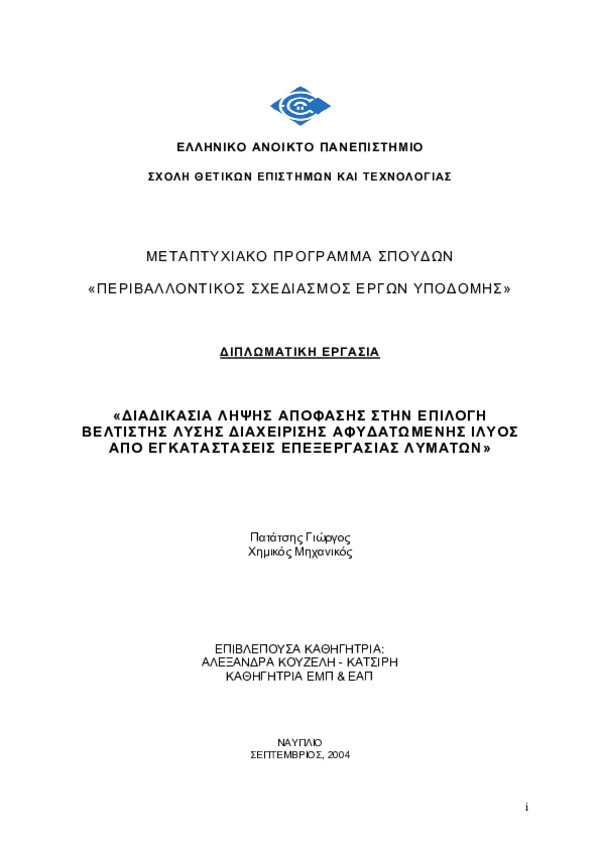 ΕΛΛΗΝΙΚΟ ΑΝΟΙΚΤΟ ΠΑΝΕΠΙΣΤΗΜΙΟ

ΣΧΟΛΗ ΘΕΤΙΚΩΝ ΕΠΙΣΤΗΜΩΝ ΚΑΙ ΤΕΧΝΟΛΟΓΙΑΣ

ΜΕΤΑΠΤΥΧΙΑΚΟ ΠΡΟΓΡΑΜΜΑ ΣΠΟΥΔΩΝ

«ΠΕΡΙΒΑΛΛΟΝΤΙΚΟΣ ΣΧΕΔΙΑΣΜΟΣ ΕΡΓΩΝ ΥΠΟΔΟΜΗΣ»

ΔΙΠΛΩΜΑΤΙΚΗ ΕΡΓΑΣΙΑ

«ΔΙΑΔΙΚΑΣΙΑ ΛΗΨΗΣ ΑΠΟΦΑΣΗΣ ΣΤΗΝ ΕΠΙΛΟΓΗ ΒΕΛΤΙΣΤΗΣ ΛΥΣΗΣ ΔΙΑΧΕΙΡΙΣΗΣ ΑΦΥΔΑΤΩΜΕΝΗΣ ΙΛΥΟΣ ΑΠΟ ΕΓΚΑΤΑΣΤΑΣΕΙΣ ΕΠΕΞΕΡΓΑΣΙΑΣ ΛΥΜΑΤΩΝ»

Πατάτσης Γιώργος
Χημικός Μηχανικός

ΕΠΙΒΛΕΠΟΥΣΑ ΚΑΘΗΓΗΤΡΙΑ:
ΑΛΕΞΑΝΔΡΑ ΚΟΥΖΕΛΗ - ΚΑΤΣΙΡΗ
ΚΑΘΗΓΗΤΡΙΑ ΕΜΠ & ΕΑΠ

ΝΑΥΠΛΙΟ
ΣΕΠΤΕΜΒΡΙΟΣ, 2004

i